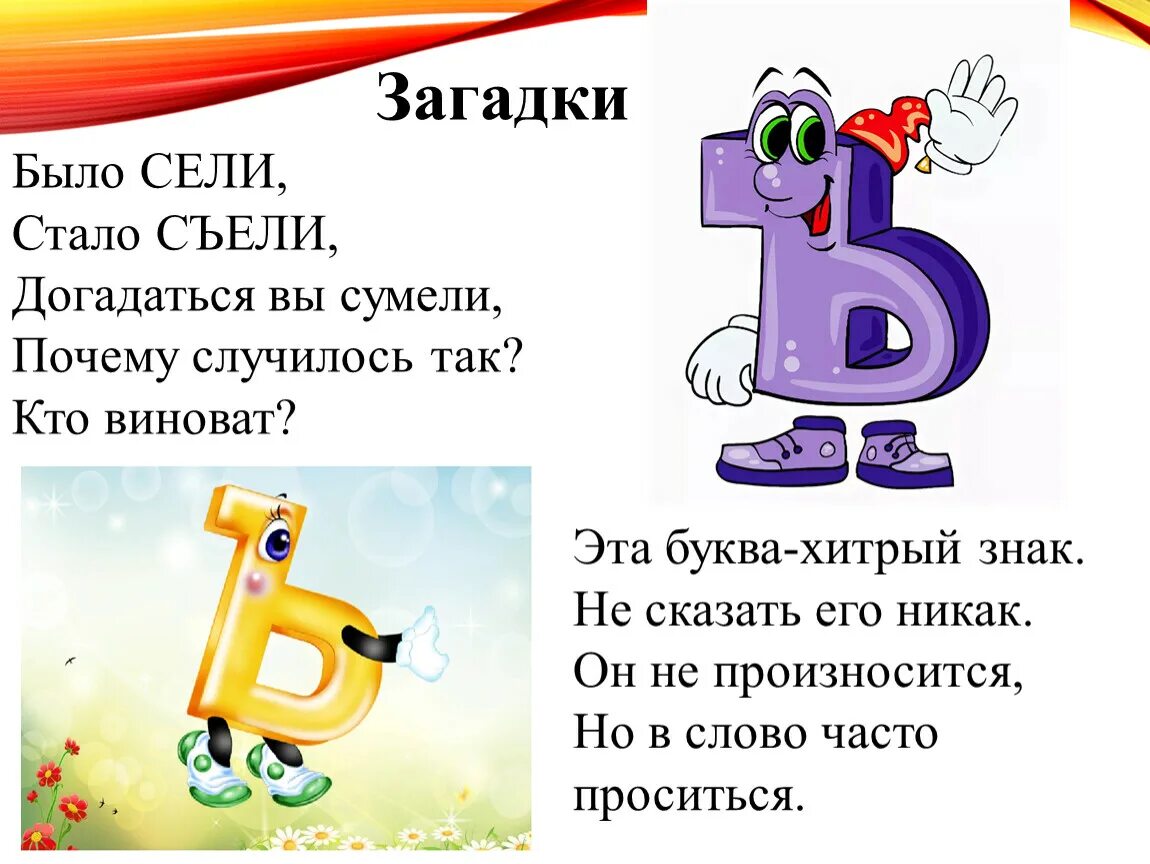 Загадки

Было СЕЛИ,
Стало СЪЕЛИ,
Догадаться вы сумели,
Почему случилось так?
Кто виноват?

Эта буква-хитрый знак.
Не сказать его никак.
Он не произносится,
Но в слово часто
проситься.